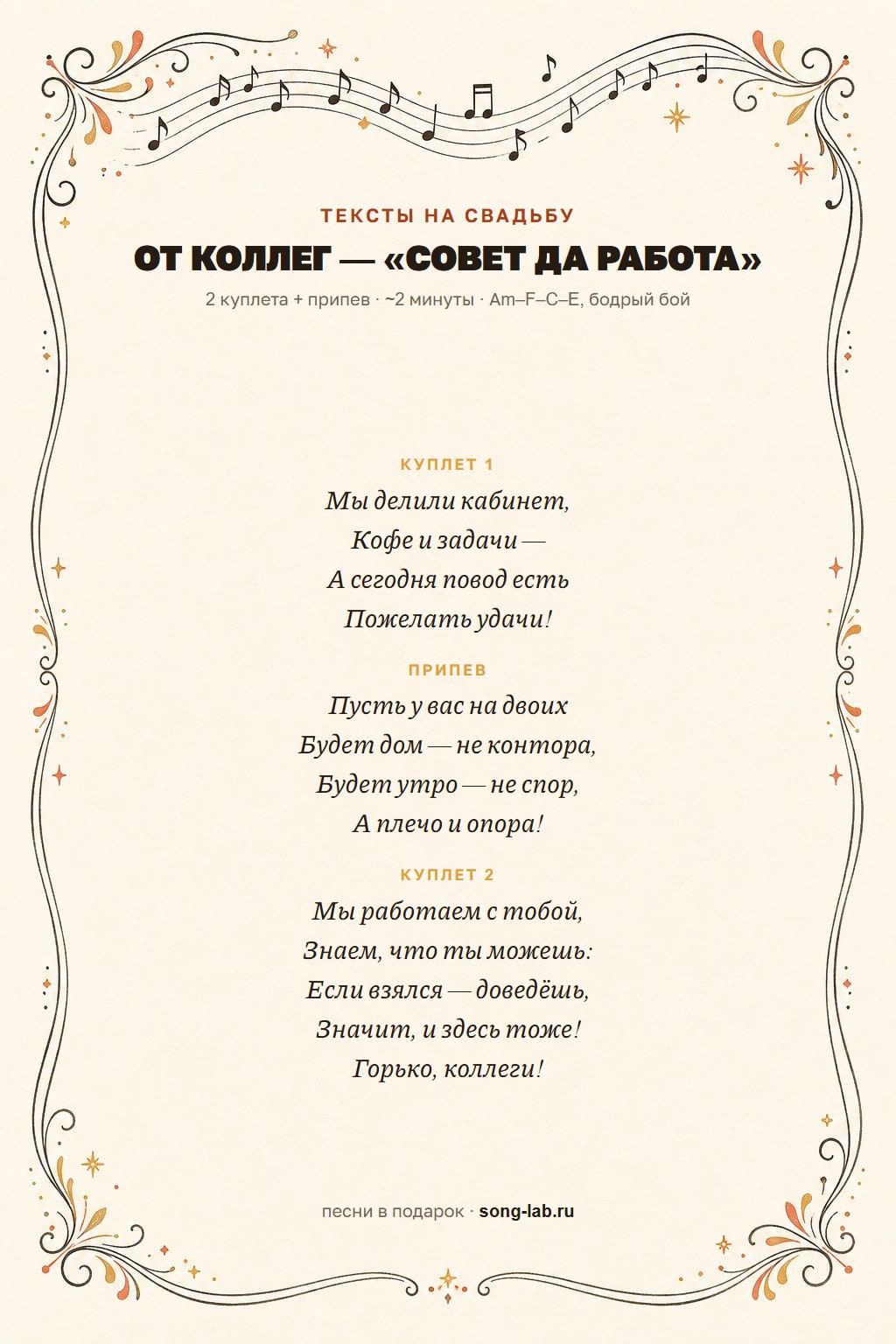 ТЕКСТЫ НА СВАДЬБУ

ОТ КОЛЛЕГ — «СОВЕТ ДА РАБОТА»

2 куплета + припев · ~2 минуты · Am–F–C–E, бодрый бой

КУПЛЕТ 1

Мы делили кабинет,
Кофе и задачи —
А сегодня повод есть
Пожелать удачи!

ПРИПЕВ

Пусть у вас на двоих
Будет дом — не контора,
Будет утро — не спор,
А плечо и опора!

КУПЛЕТ 2

Мы работаем с тобой,
Знаем, что ты можешь:
Если взялся — доведёшь,
Значит, и здесь тоже!
Горько, коллеги!

песни в подарок · song-lab.ru